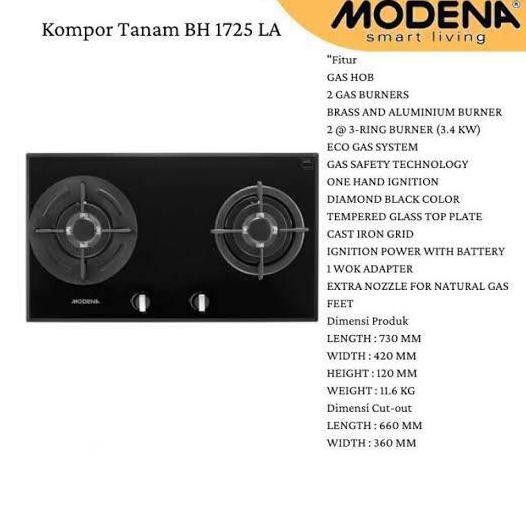 Kompor Tanam BH 1725 LA

MODENA®
smart living

"Fitur
GAS HOB
2 GAS BURNERS
BRASS AND ALUMINIUM BURNER
2 @ 3-RING BURNER (3.4 KW)
ECO GAS SYSTEM
GAS SAFETY TECHNOLOGY
ONE HAND IGNITION
DIAMOND BLACK COLOR
TEMPERED GLASS TOP PLATE
CAST IRON GRID
IGNITION POWER WITH BATTERY
1 WOK ADAPTER
EXTRA NOZZLE FOR NATURAL GAS
FEET
Dimensi Produk
LENGTH : 730 MM
WIDTH : 420 MM
HEIGHT : 120 MM
WEIGHT : 11.6 KG
Dimensi Cut-out
LENGTH : 660 MM
WIDTH : 360 MM

MODENA